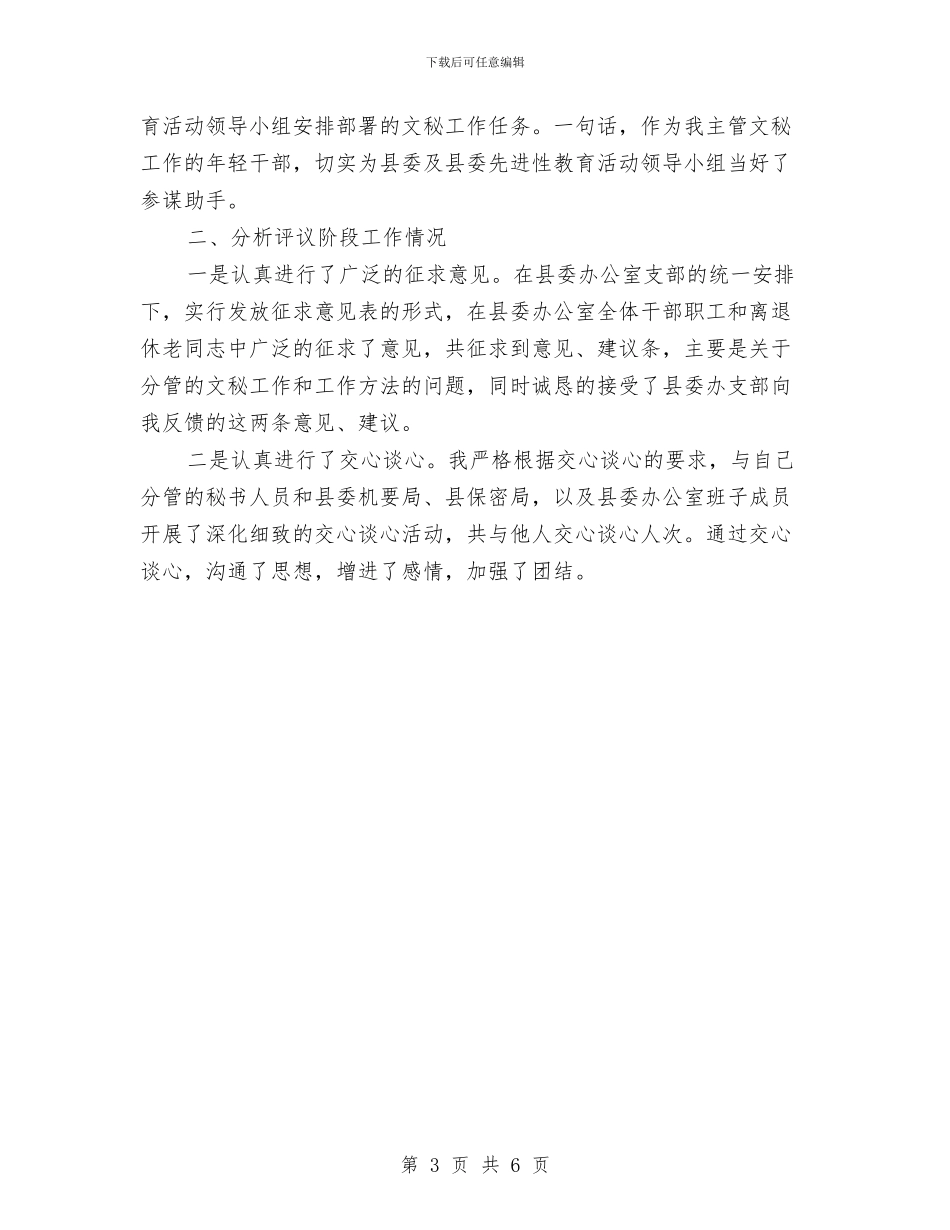 下载后可任意编辑

育活动领导小组安排部署的文秘工作任务。一句话，作为我主管文秘工作的年轻干部，切实为县委及县委先进性教育活动领导小组当好了参谋助手。

二、分析评议阶段工作情况

一是认真进行了广泛的征求意见。在县委办公室支部的统一安排下，实行发放征求意见表的形式，在县委办公室全体干部职工和离退休老同志中广泛的征求了意见，共征求到意见、建议条，主要是关于分管的文秘工作和工作方法的问题，同时诚恳的接受了县委办支部向我反馈的这两条意见、建议。

二是认真进行了交心谈心。我严格根据交心谈心的要求，与自己分管的秘书人员和县委机要局、县保密局，以及县委办公室班子成员开展了深化细致的交心谈心活动，共与他人交心谈心人次。通过交心谈心，沟通了思想，增进了感情，加强了团结。

第 3 页 共 6 页